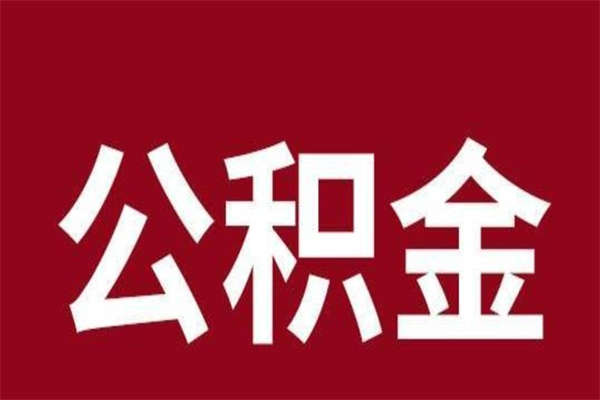 公积金